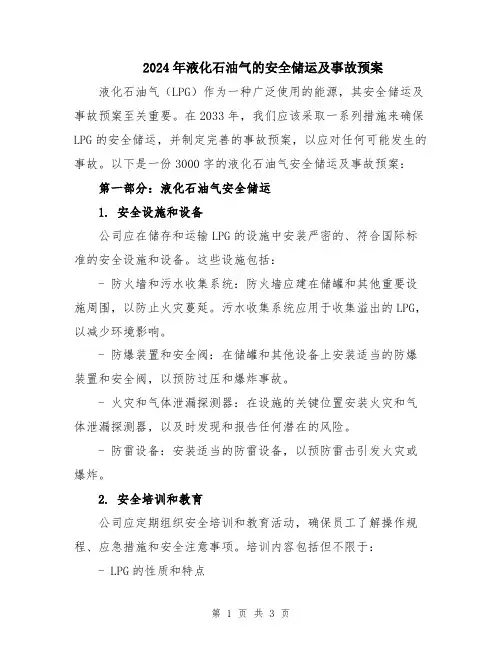 2024年液化石油气的安全储运及事故预案

液化石油气（LPG）作为一种广泛使用的能源，其安全储运及事故预案至关重要。在2033年，我们应该采取一系列措施来确保LPG的安全储运，并制定完善的事故预案，以应对任何可能发生的事故。以下是一份3000字的液化石油气安全储运及事故预案：

第一部分：液化石油气安全储运

1. 安全设施和设备

公司应在储存和运输LPG的设施中安装严密的、符合国际标准的安全设施和设备。这些设施包括：

- 防火墙和污水收集系统：防火墙应建在储罐和其他重要设施周围，以防止火灾蔓延。污水收集系统应用于收集溢出的LPG，以减少环境影响。

- 防爆装置和安全阀：在储罐和其他设备上安装适当的防爆装置和安全阀，以预防过压和爆炸事故。

- 火灾和气体泄漏探测器：在设施的关键位置安装火灾和气体泄漏探测器，以及时发现和报告任何潜在的风险。

- 防雷设备：安装适当的防雷设备，以预防雷击引发火灾或爆炸。

2. 安全培训和教育

公司应定期组织安全培训和教育活动，确保员工了解操作规程、应急措施和安全注意事项。培训内容包括但不限于：

- LPG的性质和特点

第 1 页 共 3 页